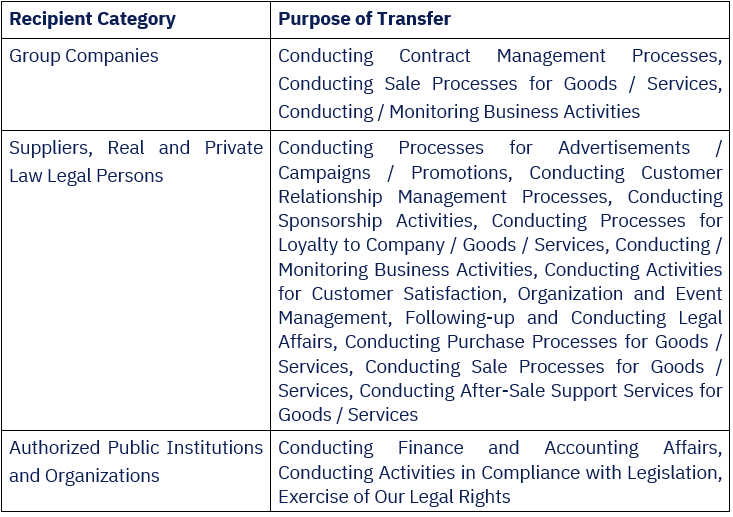 | Recipient Category | Purpose of Transfer |
|---|---|
| Group Companies | Conducting Contract Management Processes, Conducting Sale Processes for Goods / Services, Conducting / Monitoring Business Activities |
| Suppliers, Real and Private Law Legal Persons | Conducting Processes for Advertisements / Campaigns / Promotions, Conducting Customer Relationship Management Processes, Conducting Sponsorship Activities, Conducting Processes for Loyalty to Company / Goods / Services, Conducting / Monitoring Business Activities, Conducting Activities for Customer Satisfaction, Organization and Event Management, Following-up and Conducting Legal Affairs, Conducting Purchase Processes for Goods / Services, Conducting Sale Processes for Goods / Services, Conducting After-Sale Support Services for Goods / Services |
| Authorized Public Institutions and Organizations | Conducting Finance and Accounting Affairs, Conducting Activities in Compliance with Legislation, Exercise of Our Legal Rights |